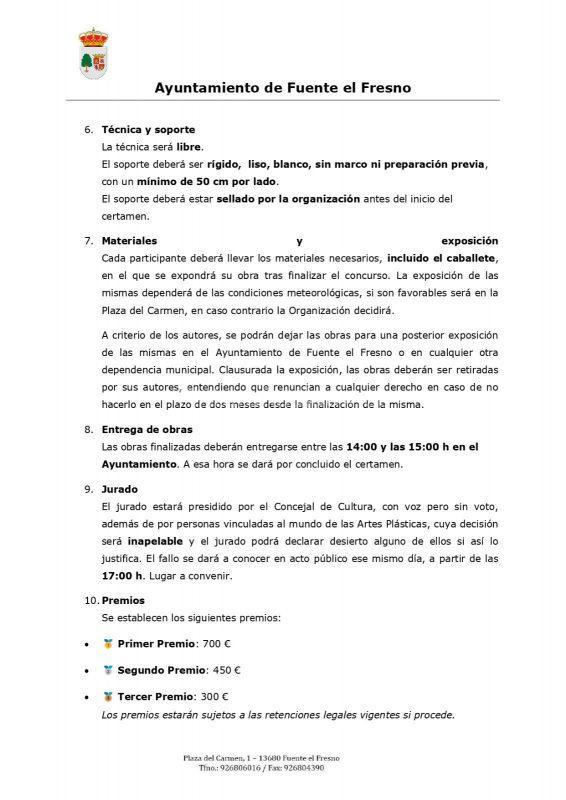 Ayuntamiento de Fuente el Fresno

6. Técnica y soporte
La técnica será libre.
El soporte deberá ser rígido, liso, blanco, sin marco ni preparación previa, con un mínimo de 50 cm por lado.
El soporte deberá estar sellado por la organización antes del inicio del certamen.

7. Materiales y exposición
Cada participante deberá llevar los materiales necesarios, incluido el caballete, en el que se expondrá su obra tras finalizar el concurso. La exposición de las mismas dependerá de las condiciones meteorológicas, si son favorables será en la Plaza del Carmen, en caso contrario la Organización decidirá.

A criterio de los autores, se podrán dejar las obras para una posterior exposición de las mismas en el Ayuntamiento de Fuente el Fresno o en cualquier otra dependencia municipal. Clausurada la exposición, las obras deberán ser retiradas por sus autores, entendiendo que renuncian a cualquier derecho en caso de no hacerlo en el plazo de dos meses desde la finalización de la misma.

8. Entrega de obras
Las obras finalizadas deberán entregarse entre las 14:00 y las 15:00 h en el Ayuntamiento. A esa hora se dará por concluido el certamen.

9. Jurado
El jurado estará presidido por el Concejal de Cultura, con voz pero sin voto, además de por personas vinculadas al mundo de las Artes Plásticas, cuya decisión será inapelable y el jurado podrá declarar desierto alguno de ellos si así lo justifica. El fallo se dará a conocer en acto público ese mismo día, a partir de las 17:00 h. Lugar a convenir.

10. Premios
Se establecen los siguientes premios:

• Primer Premio: 700 €
• Segundo Premio: 450 €
• Tercer Premio: 300 €
Los premios estarán sujetos a las retenciones legales vigentes si procede.

Plaza del Carmen, 1 – 13680 Fuente el Fresno
Tfno.: 926806016 / Fax: 926804390